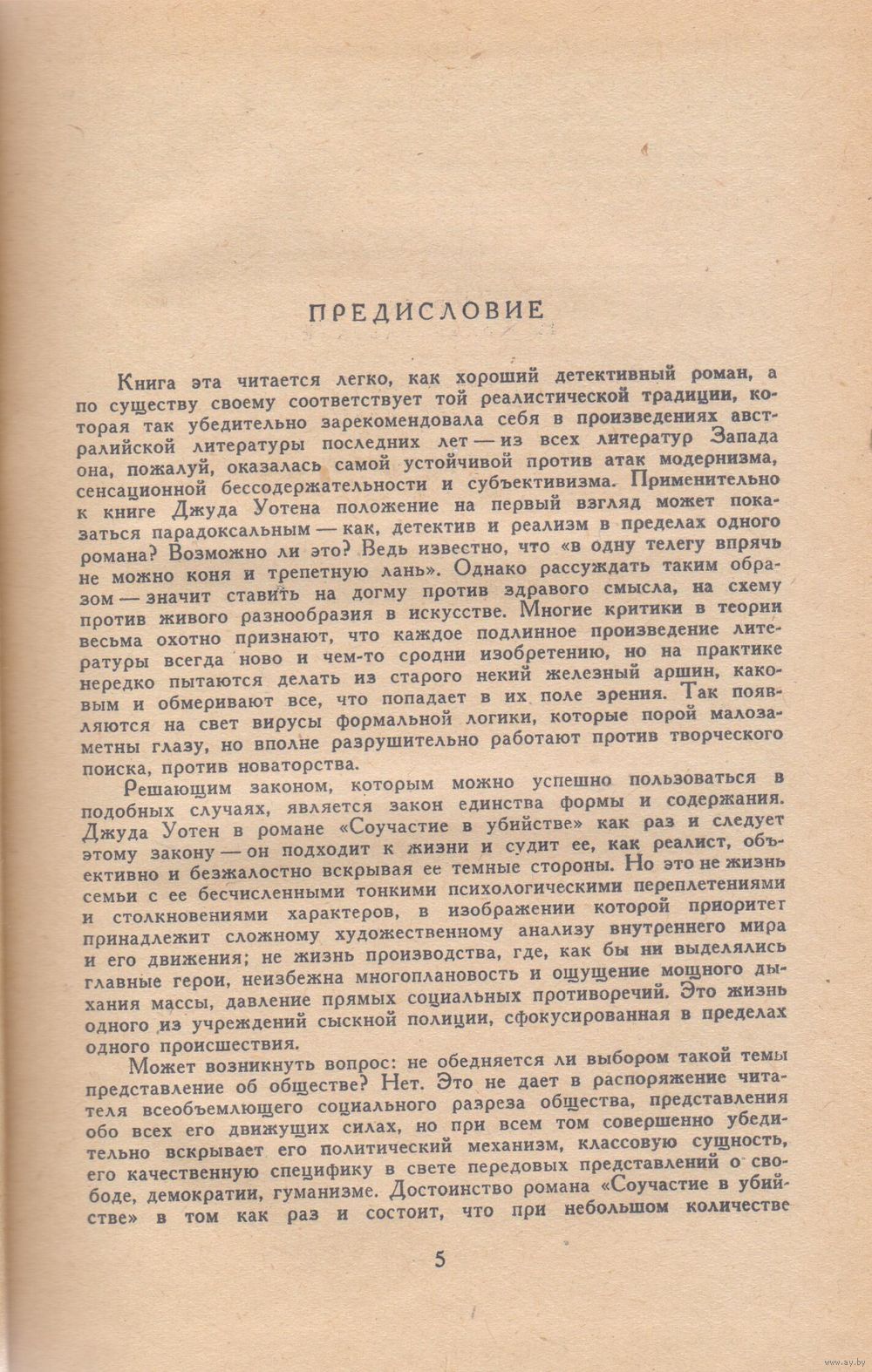 ПРЕДИСЛОВИЕ

Книга эта читается легко, как хороший детективный роман, а по существу своему соответствует той реалистической традиции, которая так убедительно зарекомендовала себя в произведениях австралийской литературы последних лет — из всех литератур Запада она, пожалуй, оказалась самой устойчивой против атак модернизма, сенсационной бессодержательности и субъективизма. Применительно к книге Джуда Уотена положение на первый взгляд может показаться парадоксальным — как, детектив и реализм в пределах одного романа? Возможно ли это? Ведь известно, что «в одну телегу впрячь не можно коня и трепетную лань». Однако рассуждать таким образом — значит ставить на догму против здравого смысла, на схему против живого разнообразия в искусстве. Многие критики в теории весьма охотно признают, что каждое подлинное произведение литературы всегда ново и чем-то сродни изобретению, но на практике нередко пытаются делать из старого некий железный аршин, каковым и обмеривают все, что попадает в их поле зрения. Так появляются на свет вирусы формальной логики, которые порой малозаметны глазу, но вполне разрушительно работают против творческого поиска, против новаторства.

Решающим законом, которым можно успешно пользоваться в подобных случаях, является закон единства формы и содержания. Джуда Уотен в романе «Соучастие в убийстве» как раз и следует этому закону — он подходит к жизни и судит ее, как реалист, объективно и безжалостно вскрывая ее темные стороны. Но это не жизнь семьи с ее бесчисленными тонкими психологическими переплетениями и столкновениями характеров, в изображении которой приоритет принадлежит сложному художественному анализу внутреннего мира и его движения; не жизнь производства, где, как бы ни выделялись главные герои, неизбежна многоплановость и ощущение мощного дыхания массы, давление прямых социальных противоречий. Это жизнь одного из учреждений сыскной полиции, сфокусированная в пределах одного происшествия.

Может возникнуть вопрос: не обедняется ли выбором такой темы представление об обществе? Нет. Это не дает в распоряжение читателя всеобъемлющего социального разреза общества, представления обо всех его движущих силах, но при всем том совершенно убедительно вскрывает его политический механизм, классовую сущность, его качественную специфику в свете передовых представлений о свободе, демократии, гуманизме. Достоинство романа «Соучастие в убийстве» в том как раз и состоит, что при небольшом количестве

5

www.ay.by